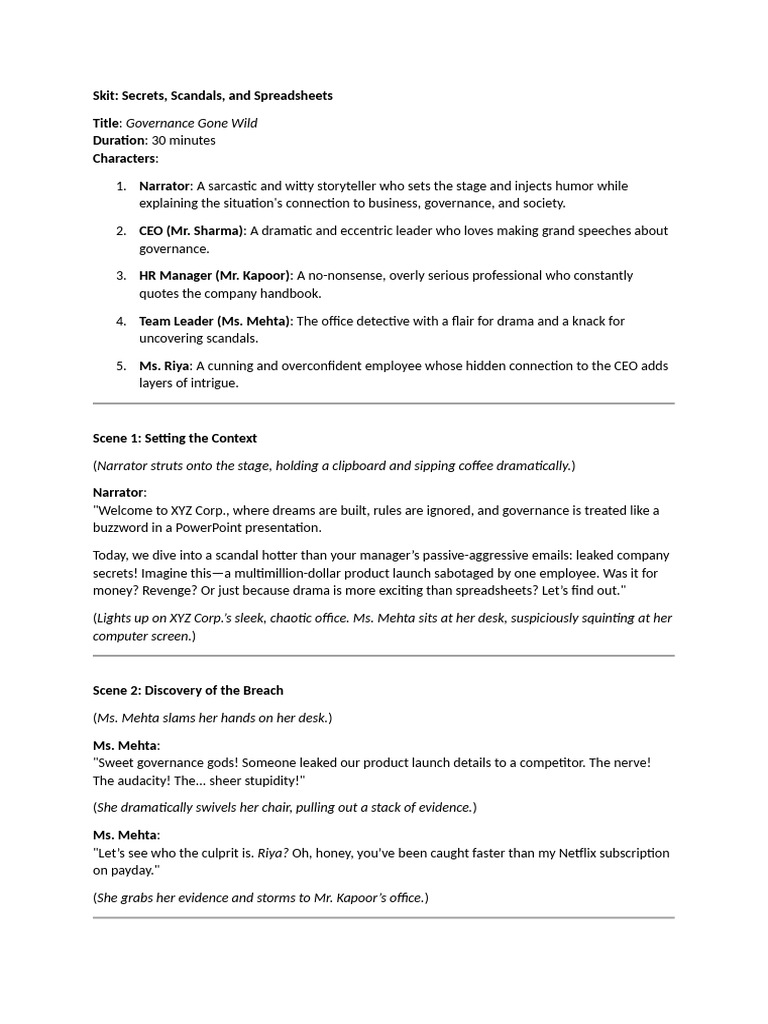 Skit: Secrets, Scandals, and Spreadsheets

Title: Governance Gone Wild
Duration: 30 minutes
Characters:

1. Narrator: A sarcastic and witty storyteller who sets the stage and injects humor while explaining the situation's connection to business, governance, and society.
2. CEO (Mr. Sharma): A dramatic and eccentric leader who loves making grand speeches about governance.
3. HR Manager (Mr. Kapoor): A no-nonsense, overly serious professional who constantly quotes the company handbook.
4. Team Leader (Ms. Mehta): The office detective with a flair for drama and a knack for uncovering scandals.
5. Ms. Riya: A cunning and overconfident employee whose hidden connection to the CEO adds layers of intrigue.

Scene 1: Setting the Context

(Narrator struts onto the stage, holding a clipboard and sipping coffee dramatically.)

Narrator:
"Welcome to XYZ Corp., where dreams are built, rules are ignored, and governance is treated like a buzzword in a PowerPoint presentation.

Today, we dive into a scandal hotter than your manager's passive-aggressive emails: leaked company secrets! Imagine this—a multimillion-dollar product launch sabotaged by one employee. Was it for money? Revenge? Or just because drama is more exciting than spreadsheets? Let's find out."

(Lights up on XYZ Corp.'s sleek, chaotic office. Ms. Mehta sits at her desk, suspiciously squinting at her computer screen.)

Scene 2: Discovery of the Breach

(Ms. Mehta slams her hands on her desk.)

Ms. Mehta:
"Sweet governance gods! Someone leaked our product launch details to a competitor. The nerve! The audacity! The... sheer stupidity!"

(She dramatically swivels her chair, pulling out a stack of evidence.)

Ms. Mehta:
"Let's see who the culprit is. Riya? Oh, honey, you've been caught faster than my Netflix subscription on payday."

(She grabs her evidence and storms to Mr. Kapoor's office.)